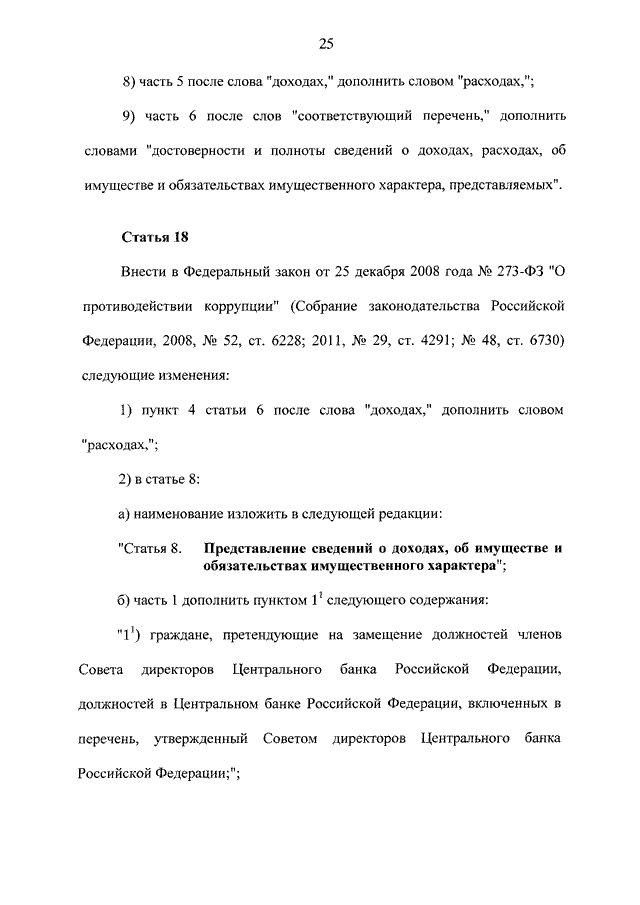 25

8) часть 5 после слова "доходах," дополнить словом "расходах,";

9) часть 6 после слов "соответствующий перечень," дополнить словами "достоверности и полноты сведений о доходах, расходах, об имуществе и обязательствах имущественного характера, представляемых".

Статья 18

Внести в Федеральный закон от 25 декабря 2008 года № 273-ФЗ "О противодействии коррупции" (Собрание законодательства Российской Федерации, 2008, № 52, ст. 6228; 2011, № 29, ст. 4291; № 48, ст. 6730) следующие изменения:

1) пункт 4 статьи 6 после слова "доходах," дополнить словом "расходах,";

2) в статье 8:

а) наименование изложить в следующей редакции:

"Статья 8. Представление сведений о доходах, об имуществе и обязательствах имущественного характера";

б) часть 1 дополнить пунктом $1^{1}$ следующего содержания:

"$1^{1}$) граждане, претендующие на замещение должностей членов Совета директоров Центрального банка Российской Федерации, должностей в Центральном банке Российской Федерации, включенных в перечень, утвержденный Советом директоров Центрального банка Российской Федерации;";